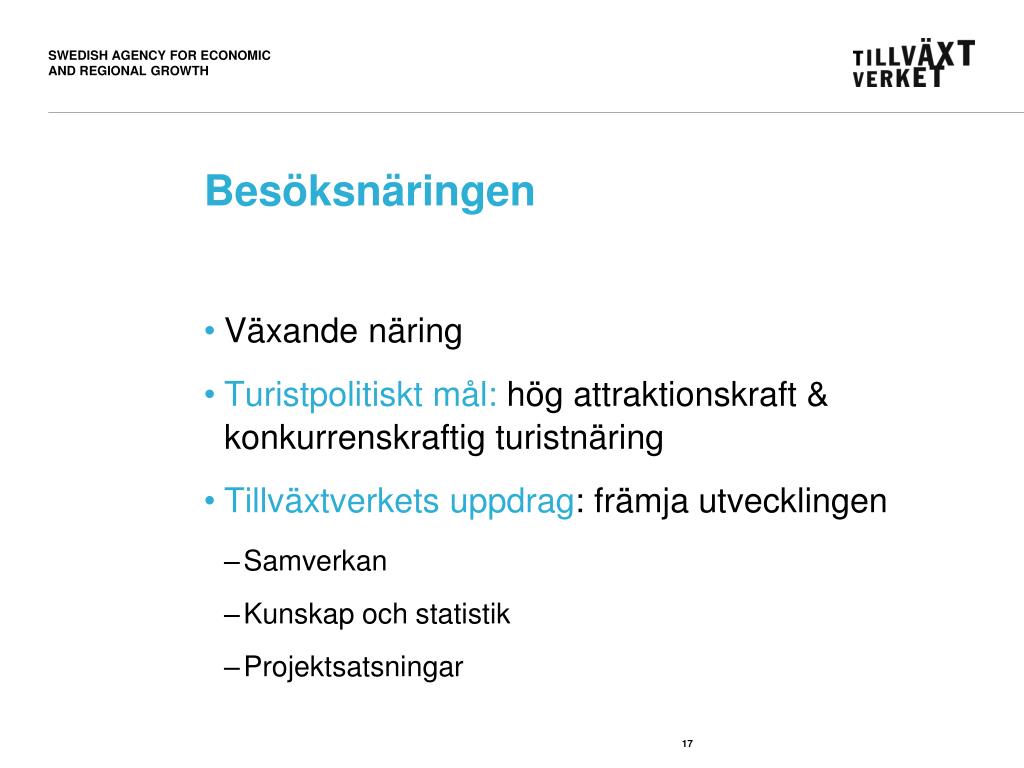 SWEDISH AGENCY FOR ECONOMIC
AND REGIONAL GROWTH

TILLVÄXT
VERKET

Besöksnäringen

• Växande näring
• Turistpolitiskt mål: hög attraktionskraft & konkurrenskraftig turistnäring
• Tillväxtverkets uppdrag: främja utvecklingen
– Samverkan
– Kunskap och statistik
– Projektsatsningar

17